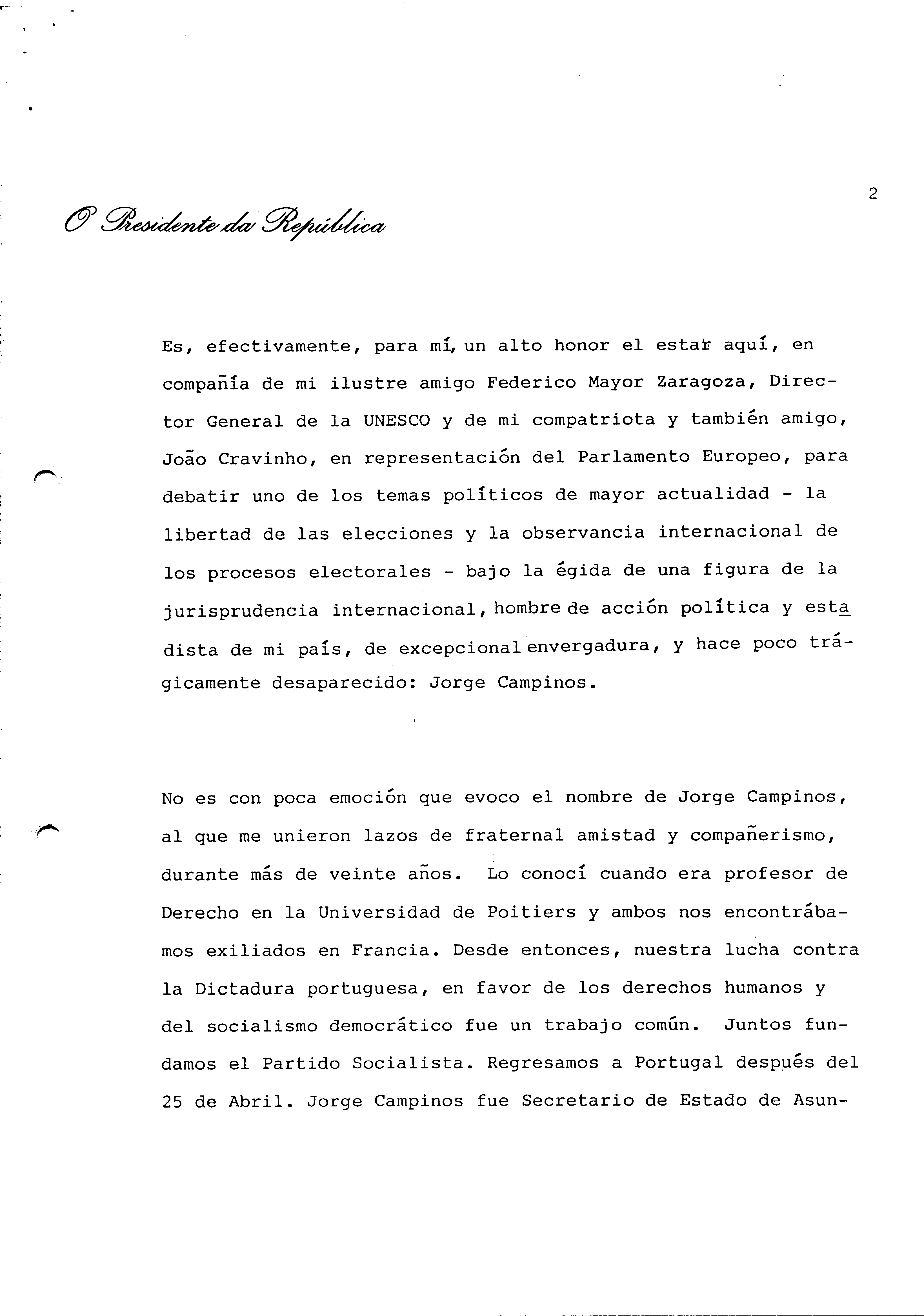 2

O Presidente da República

Es, efectivamente, para mí, un alto honor el estar aquí, en compañía de mi ilustre amigo Federico Mayor Zaragoza, Director General de la UNESCO y de mi compatriota y también amigo, João Cravinho, en representación del Parlamento Europeo, para debatir uno de los temas políticos de mayor actualidad - la libertad de las elecciones y la observancia internacional de los procesos electorales - bajo la égida de una figura de la jurisprudencia internacional, hombre de acción política y estadista de mi país, de excepcional envergadura, y hace poco trágicamente desaparecido: Jorge Campinos.

No es con poca emoción que evoco el nombre de Jorge Campinos, al que me unieron lazos de fraternal amistad y compañerismo, durante más de veinte años. Lo conocí cuando era profesor de Derecho en la Universidad de Poitiers y ambos nos encontrábamos exiliados en Francia. Desde entonces, nuestra lucha contra la Dictadura portuguesa, en favor de los derechos humanos y del socialismo democrático fue un trabajo común. Juntos fundamos el Partido Socialista. Regresamos a Portugal después del 25 de Abril. Jorge Campinos fue Secretario de Estado de Asun-